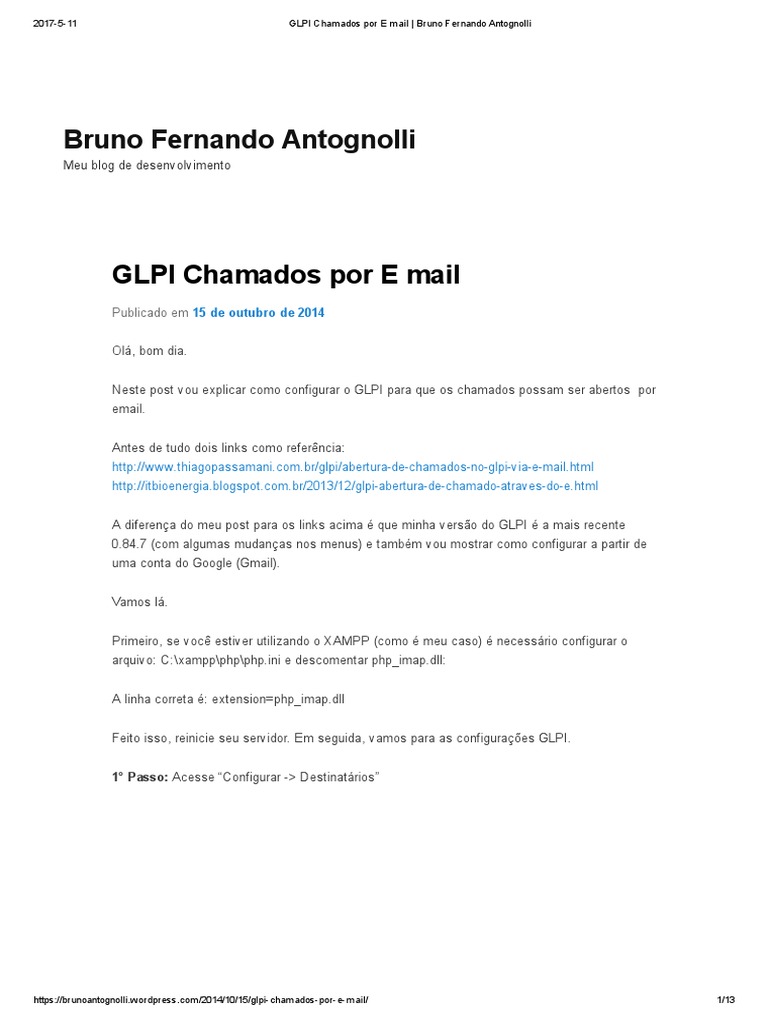 2017-5-11 GLPI Chamados por E mail | Bruno Fernando Antognolli

Bruno Fernando Antognolli
Meu blog de desenvolvimento

GLPI Chamados por E mail

Publicado em 15 de outubro de 2014

Olá, bom dia.

Neste post vou explicar como configurar o GLPI para que os chamados possam ser abertos por email.

Antes de tudo dois links como referência:
http://www.thiagopassamani.com.br/glpi/abertura-de-chamados-no-glpi-via-e-mail.html
http://itbioenergia.blogspot.com.br/2013/12/glpi-abertura-de-chamado-atraves-do-e.html

A diferença do meu post para os links acima é que minha versão do GLPI é a mais recente 0.84.7 (com algumas mudanças nos menus) e também vou mostrar como configurar a partir de uma conta do Google (Gmail).

Vamos lá.

Primeiro, se você estiver utilizando o XAMPP (como é meu caso) é necessário configurar o arquivo: C:\xampp\php\php.ini e descomentar php_imap.dll:

A linha correta é: extension=php_imap.dll

Feito isso, reinicie seu servidor. Em seguida, vamos para as configurações GLPI.

1° Passo: Acesse “Configurar -> Destinatários”

https://brunoantognolli.wordpress.com/2014/10/15/glpi-chamados-por-e-mail/ 1/13